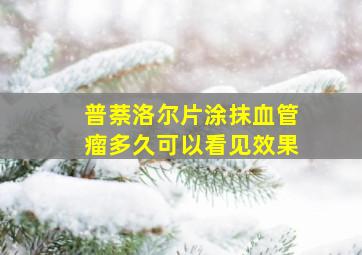 普萘洛尔片涂抹血管瘤多久可以看见效果